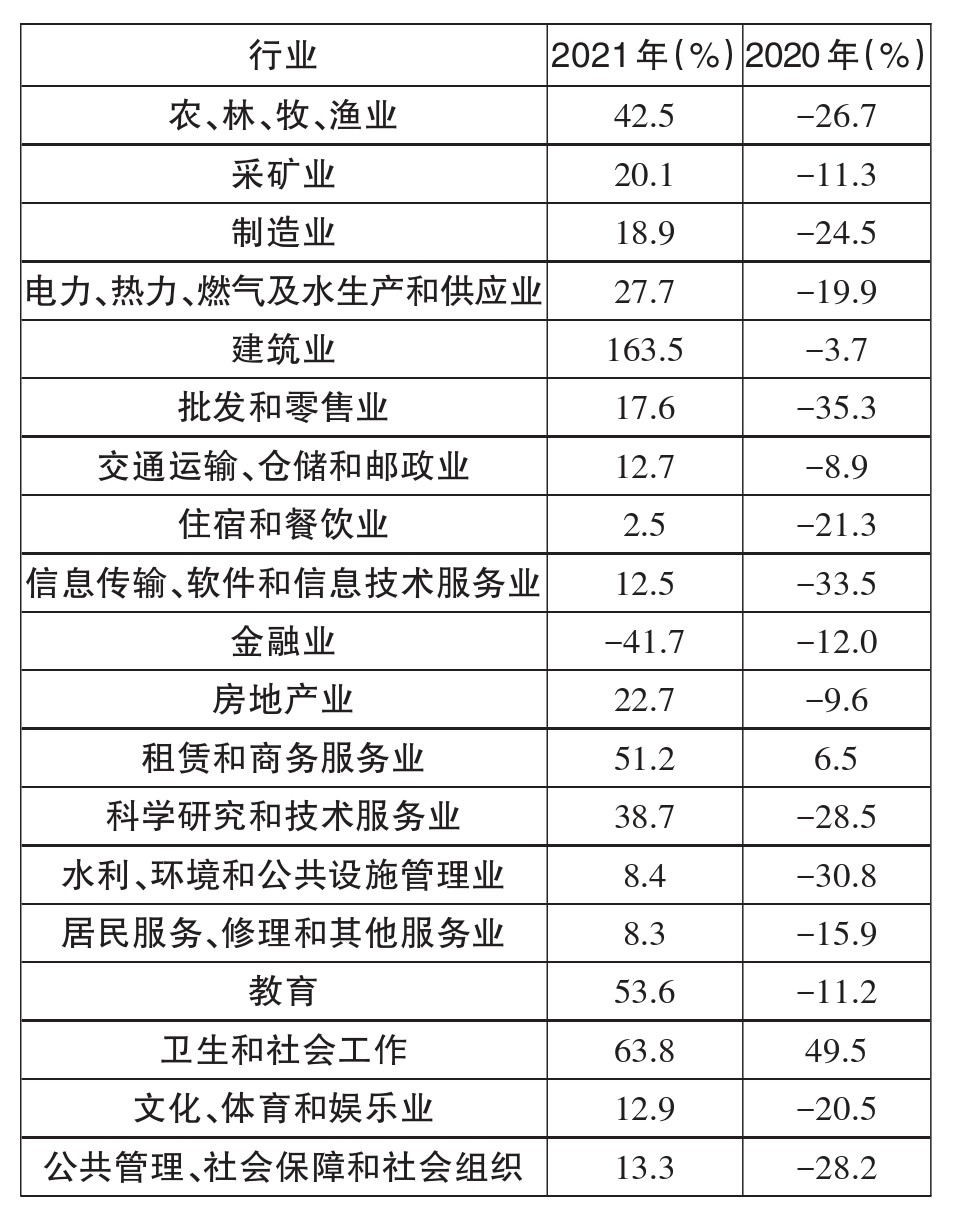 | 行业 | 2021年(%) | 2020年(%) |
|---|---|---|
| 农、林、牧、渔业 | 42.5 | −26.7 |
| 采矿业 | 20.1 | −11.3 |
| 制造业 | 18.9 | −24.5 |
| 电力、热力、燃气及水生产和供应业 | 27.7 | −19.9 |
| 建筑业 | 163.5 | −3.7 |
| 批发和零售业 | 17.6 | −35.3 |
| 交通运输、仓储和邮政业 | 12.7 | −8.9 |
| 住宿和餐饮业 | 2.5 | −21.3 |
| 信息传输、软件和信息技术服务业 | 12.5 | −33.5 |
| 金融业 | −41.7 | −12.0 |
| 房地产业 | 22.7 | −9.6 |
| 租赁和商务服务业 | 51.2 | 6.5 |
| 科学研究和技术服务业 | 38.7 | −28.5 |
| 水利、环境和公共设施管理业 | 8.4 | −30.8 |
| 居民服务、修理和其他服务业 | 8.3 | −15.9 |
| 教育 | 53.6 | −11.2 |
| 卫生和社会工作 | 63.8 | 49.5 |
| 文化、体育和娱乐业 | 12.9 | −20.5 |
| 公共管理、社会保障和社会组织 | 13.3 | −28.2 |